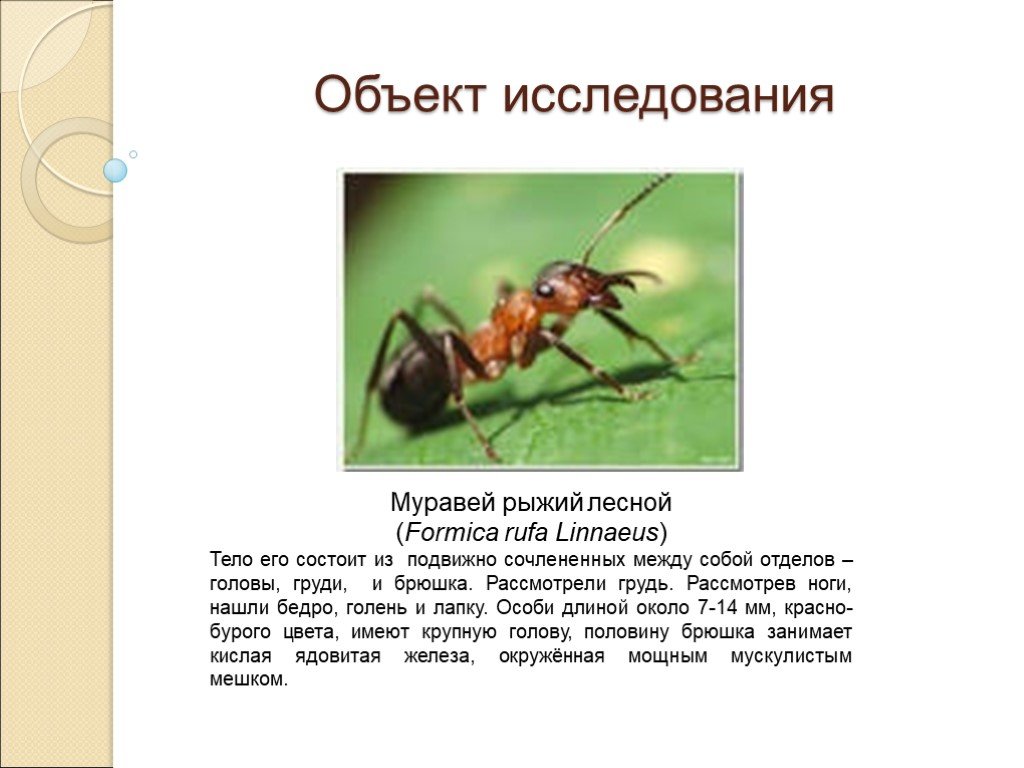 Объект исследования

Муравей рыжий лесной
(Formica rufa Linnaeus)

Тело его состоит из подвижно сочлененных между собой отделов – головы, груди, и брюшка. Рассмотрели грудь. Рассмотрев ноги, нашли бедро, голень и лапку. Особи длиной около 7-14 мм, красно-бурого цвета, имеют крупную голову, половину брюшка занимает кислая ядовитая железа, окружённая мощным мускулистым мешком.